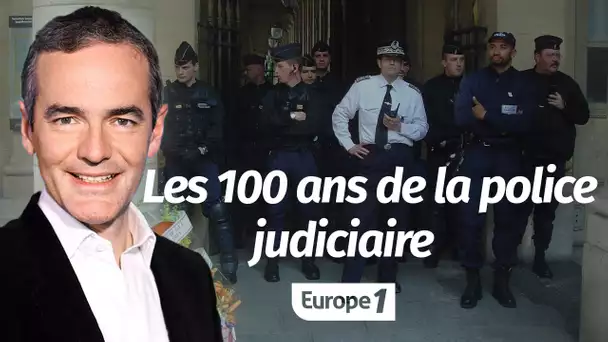 Les 100 ans de la police judiciaire

Europe 1